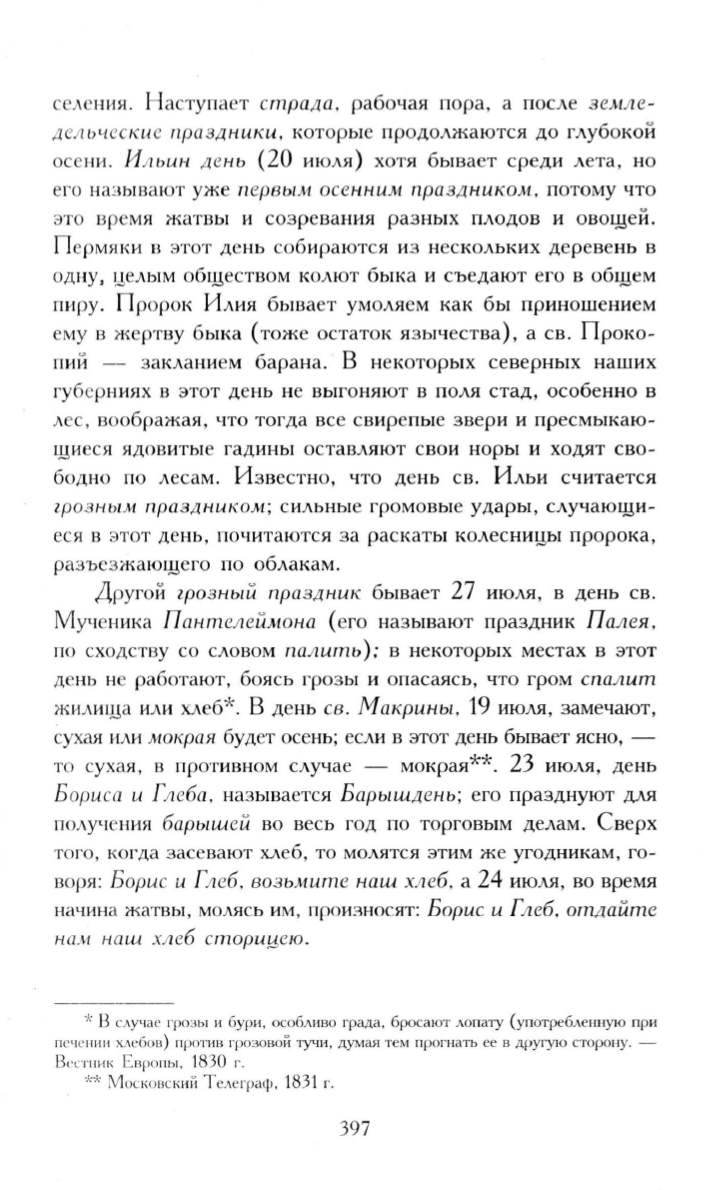 селения. Наступает страда, рабочая пора, а после земледельческие праздники, которые продолжаются до глубокой осени. Ильин день (20 июля) хотя бывает среди лета, но его называют уже первым осенним праздником, потому что это время жатвы и созревания разных плодов и овощей. Пермяки в этот день собираются из нескольких деревень в одну, целым обществом колют быка и съедают его в общем пиру. Пророк Илия бывает умоляем как бы приношением ему в жертву быка (тоже остаток язычества), а св. Прокопий — закланием барана. В некоторых северных наших губерниях в этот день не выгоняют в поля стад, особенно в лес, воображая, что тогда все свирепые звери и пресмыкающиеся ядовитые гадины оставляют свои норы и ходят свободно по лесам. Известно, что день св. Ильи считается грозным праздником; сильные громовые удары, случающиеся в этот день, почитаются за раскаты колесницы пророка, разъезжающего по облакам.

Другой грозный праздник бывает 27 июля, в день св. Мученика Пантелеймона (его называют праздник Палея, по сходству со словом палить); в некоторых местах в этот день не работают, боясь грозы и опасаясь, что гром спалит жилища или хлеб*. В день св. Макрины, 19 июля, замечают, сухая или мокрая будет осень; если в этот день бывает ясно, — то сухая, в противном случае — мокрая**. 23 июля, день Бориса и Глеба, называется Барыщдень; его празднуют для получения барышей во весь год по торговым делам. Сверх того, когда засевают хлеб, то молятся этим же угодникам, говоря: Борис и Глеб, возьмите наш хлеб, а 24 июля, во время начина жатвы, молясь им, произносят: Борис и Глеб, отдайте нам наш хлеб сторицею.

* В случае грозы и бури, особливо града, бросают лопату (употребленную при печении хлебов) против грозовой тучи, думая тем прогнать ее в другую сторону. — Вестник Европы, 1830 г.

** Московский Телеграф, 1831 г.

397